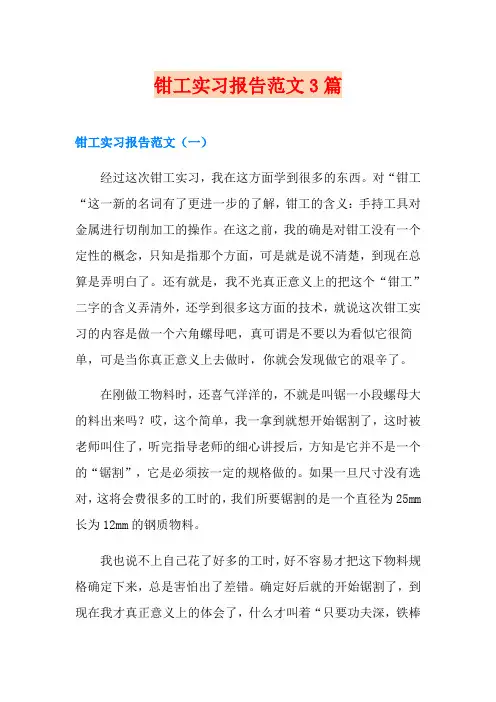 钳工实习报告范文3篇

钳工实习报告范文（一）

经过这次钳工实习，我在这方面学到很多的东西。对“钳工“这一新的名词有了更进一步的了解，钳工的含义：手持工具对金属进行切削加工的操作。在这之前，我的确是对钳工没有一个定性的概念，只知是指那个方面，可是就是说不清楚，到现在总算是弄明白了。还有就是，我不光真正意义上的把这个“钳工”二字的含义弄清外，还学到很多这方面的技术，就说这次钳工实习的内容是做一个六角螺母吧，真可谓是不要以为看似它很简单，可是当你真正意义上去做时，你就会发现做它的艰辛了。

在刚做工物料时，还喜气洋洋的，不就是叫锯一小段螺母大的料出来吗？哎，这个简单，我一拿到就想开始锯割了，这时被老师叫住了，听完指导老师的细心讲授后，方知是它并不是一个的“锯割”，它是必须按一定的规格做的。如果一旦尺寸没有选对，这将会费很多的工时的，我们所要锯割的是一个直径为25mm长为12mm的钢质物料。

我也说不上自己花了好多的工时，好不容易才把这下物料规格确定下来，总是害怕出了差错。确定好后就的开始锯割了，到现在我才真正意义上的体会了，什么才叫着“只要功夫深，铁棒